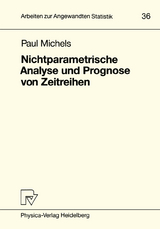 Arbeiten zur Angewandten Statistik 36

Paul Michels

Nichtparametrische Analyse und Prognose von Zeitreihen

Physica-Verlag Heidelberg